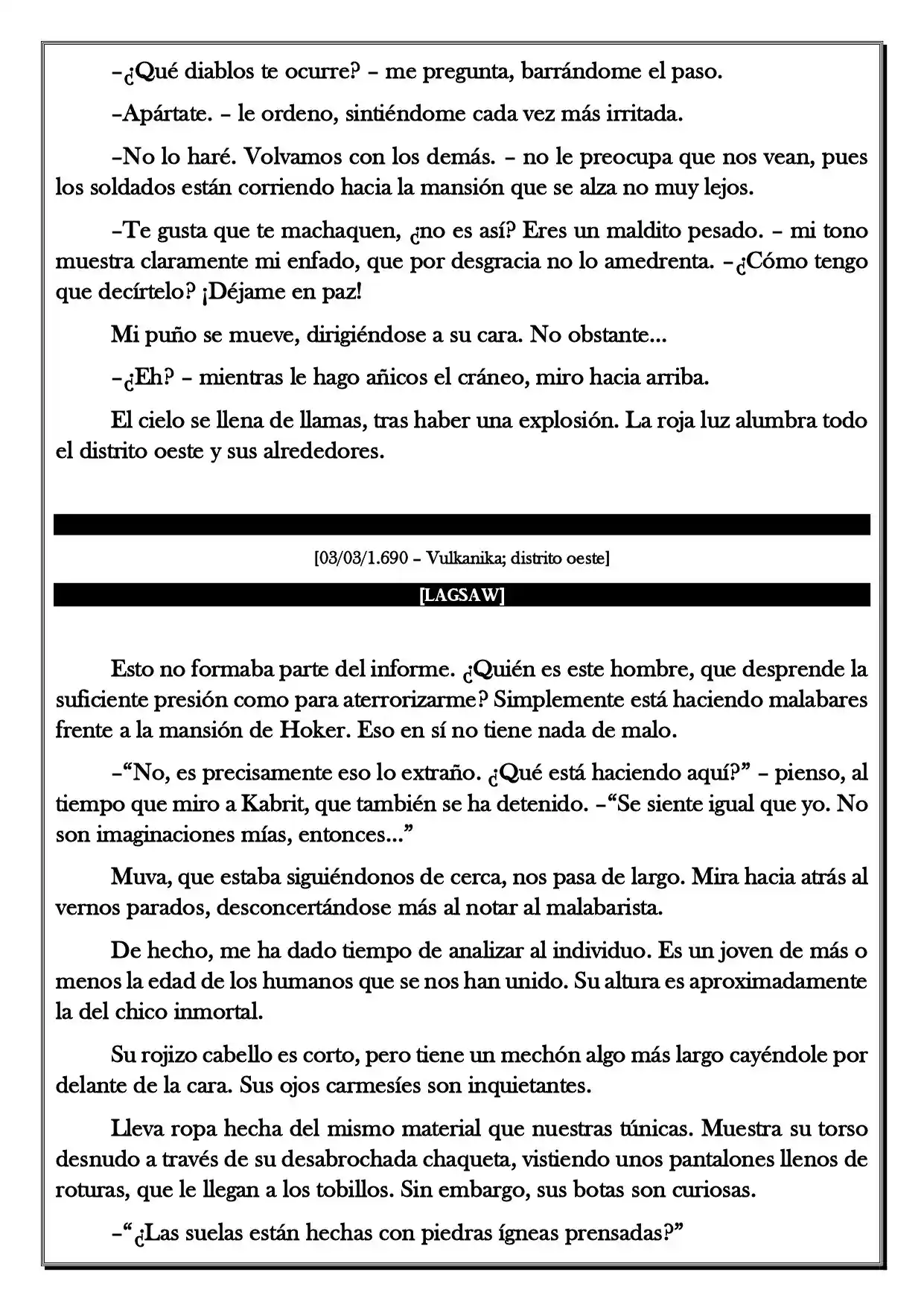 –¿Qué diablos te ocurre? – me pregunta, barrándome el paso.

–Apártate. – le ordeno, sintiéndome cada vez más irritada.

–No lo haré. Volvamos con los demás. – no le preocupa que nos vean, pues los soldados están corriendo hacia la mansión que se alza no muy lejos.

–Te gusta que te machaquen, ¿no es así? Eres un maldito pesado. – mi tono muestra claramente mi enfado, que por desgracia no lo amedrenta. –¿Cómo tengo que decírtelo? ¡Déjame en paz!

Mi puño se mueve, dirigiéndose a su cara. No obstante...

–¿Eh? – mientras le hago añicos el cráneo, miro hacia arriba.

El cielo se llena de llamas, tras haber una explosión. La roja luz alumbra todo el distrito oeste y sus alrededores.

[03/03/1.690 – Vulkanika; distrito oeste]

[LAGSAW]

Esto no formaba parte del informe. ¿Quién es este hombre, que desprende la suficiente presión como para aterrorizarme? Simplemente está haciendo malabares frente a la mansión de Hoker. Eso en sí no tiene nada de malo.

–"No, es precisamente eso lo extraño. ¿Qué está haciendo aquí?" – pienso, al tiempo que miro a Kabrit, que también se ha detenido. –"Se siente igual que yo. No son imaginaciones mías, entonces..."

Muva, que estaba siguiéndonos de cerca, nos pasa de largo. Mira hacia atrás al vernos parados, desconcertándose más al notar al malabarista.

De hecho, me ha dado tiempo de analizar al individuo. Es un joven de más o menos la edad de los humanos que se nos han unido. Su altura es aproximadamente la del chico inmortal.

Su rojizo cabello es corto, pero tiene un mechón algo más largo cayéndole por delante de la cara. Sus ojos carmesíes son inquietantes.

Lleva ropa hecha del mismo material que nuestras túnicas. Muestra su torso desnudo a través de su desabrochada chaqueta, vistiendo unos pantalones llenos de roturas, que le llegan a los tobillos. Sin embargo, sus botas son curiosas.

–"¿Las suelas están hechas con piedras ígneas prensadas?"